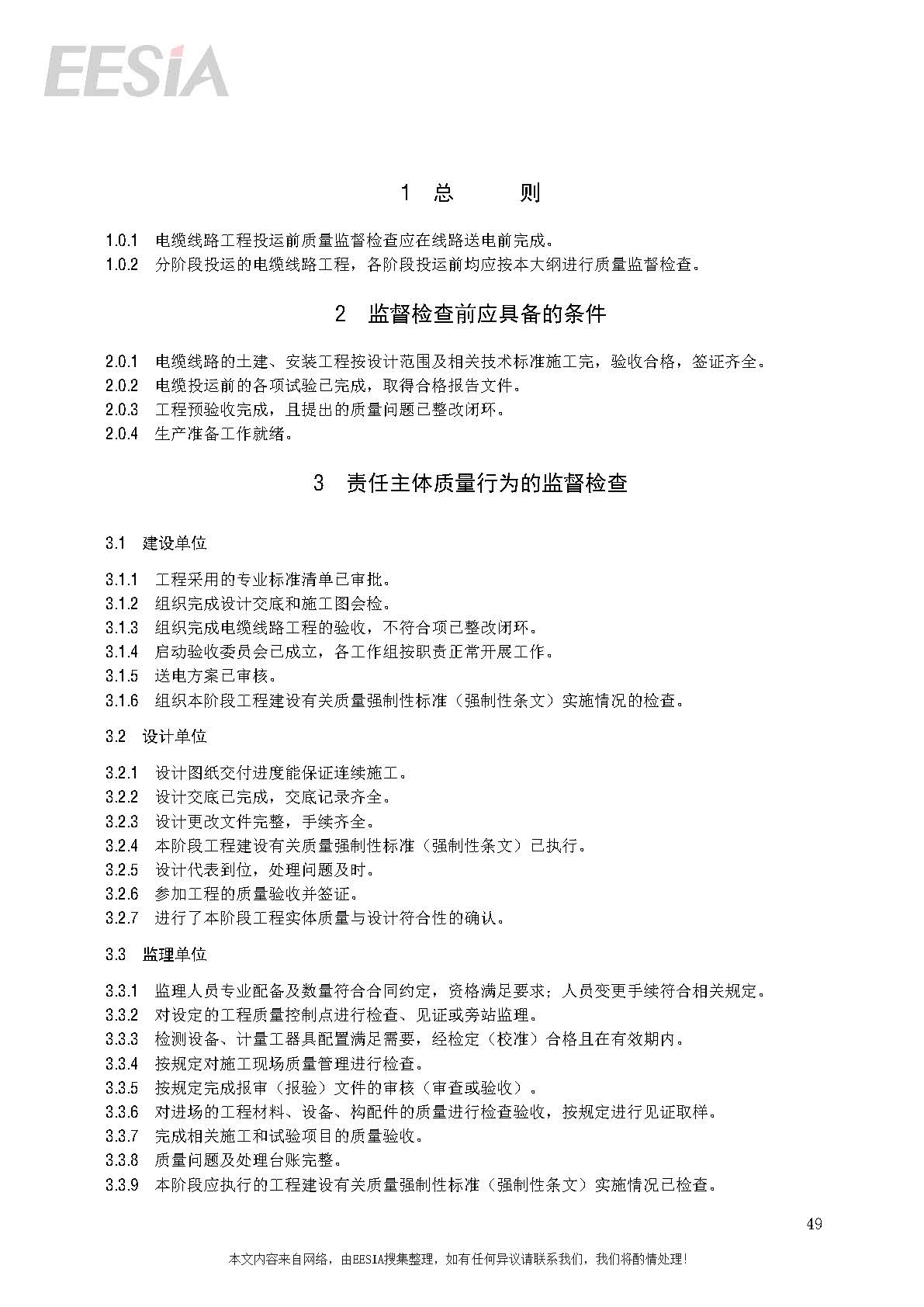 EESIA

1　总　　则

1.0.1　电缆线路工程投运前质量监督检查应在线路送电前完成。
1.0.2　分阶段投运的电缆线路工程，各阶段投运前均应按本大纲进行质量监督检查。

2　监督检查前应具备的条件

2.0.1　电缆线路的土建、安装工程按设计范围及相关技术标准施工完，验收合格，签证齐全。
2.0.2　电缆投运前的各项试验已完成，取得合格报告文件。
2.0.3　工程预验收完成，且提出的质量问题已整改闭环。
2.0.4　生产准备工作就绪。

3　责任主体质量行为的监督检查

3.1　建设单位

3.1.1　工程采用的专业标准清单已审批。
3.1.2　组织完成设计交底和施工图会检。
3.1.3　组织完成电缆线路工程的验收，不符合项已整改闭环。
3.1.4　启动验收委员会已成立，各工作组按职责正常开展工作。
3.1.5　送电方案已审核。
3.1.6　组织本阶段工程建设有关质量强制性标准（强制性条文）实施情况的检查。

3.2　设计单位

3.2.1　设计图纸交付进度能保证连续施工。
3.2.2　设计交底已完成，交底记录齐全。
3.2.3　设计更改文件完整，手续齐全。
3.2.4　本阶段工程建设有关质量强制性标准（强制性条文）已执行。
3.2.5　设计代表到位，处理问题及时。
3.2.6　参加工程的质量验收并签证。
3.2.7　进行了本阶段工程实体质量与设计符合性的确认。

3.3　监理单位

3.3.1　监理人员专业配备及数量符合合同约定，资格满足要求；人员变更手续符合相关规定。
3.3.2　对设定的工程质量控制点进行检查、见证或旁站监理。
3.3.3　检测设备、计量工器具配置满足需要，经检定（校准）合格且在有效期内。
3.3.4　按规定对施工现场质量管理进行检查。
3.3.5　按规定完成报审（报验）文件的审核（审查或验收）。
3.3.6　对进场的工程材料、设备、构配件的质量进行检查验收，按规定进行见证取样。
3.3.7　完成相关施工和试验项目的质量验收。
3.3.8　质量问题及处理台账完整。
3.3.9　本阶段应执行的工程建设有关质量强制性标准（强制性条文）实施情况已检查。

49

本文内容来自网络，由EESIA搜集整理，如有任何异议请联系我们，我们将酌情处理！